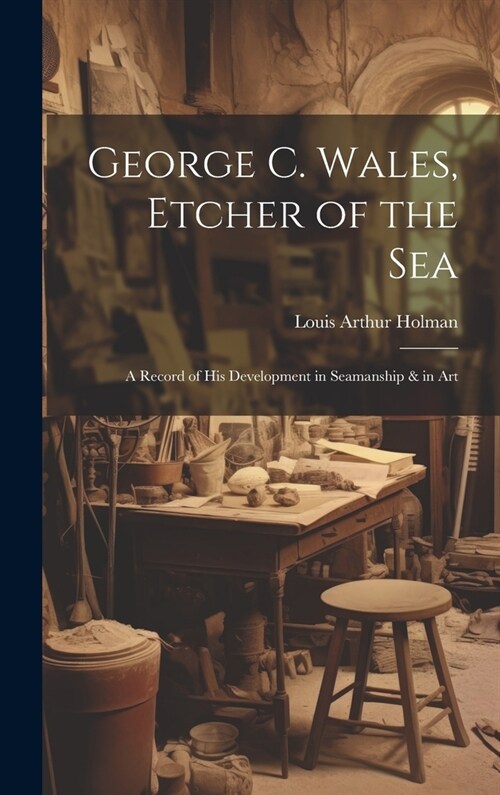 George C. Wales, Etcher of the Sea

Louis Arthur Holman

A Record of His Development in Seamanship & in Art